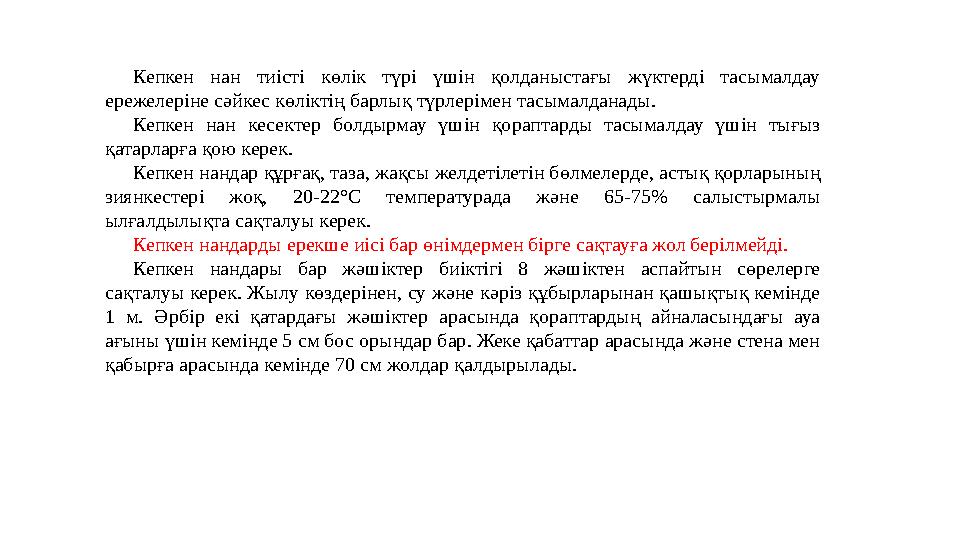 Кепкен нан тиісті көлік түрі үшін қолданыстағы жүктерді тасымалдау ережелеріне сәйкес көліктің барлық түрлерімен тасымалданады.

Кепкен нан кесектер болдырмау үшін қораптарды тасымалдау үшін тығыз қатарларға қою керек.

Кепкен нандар құрғақ, таза, жақсы желдетілетін бөлмелерде, астық қорларының зиянкестері жоқ, 20-22°С температурада және 65-75% салыстырмалы ылғалдылықта сақталуы керек.

Кепкен нандарды ерекше иісі бар өнімдермен бірге сақтауға жол берілмейді.

Кепкен нандары бар жәшіктер биіктігі 8 жәшіктен аспайтын сөрелерге сақталуы керек. Жылу көздерінен, су және кәріз құбырларынан қашықтық кемінде 1 м. Әрбір екі қатардағы жәшіктер арасында қораптардың айналасындағы ауа ағыны үшін кемінде 5 см бос орындар бар. Жеке қабаттар арасында және стена мен қабырға арасында кемінде 70 см жолдар қалдырылады.